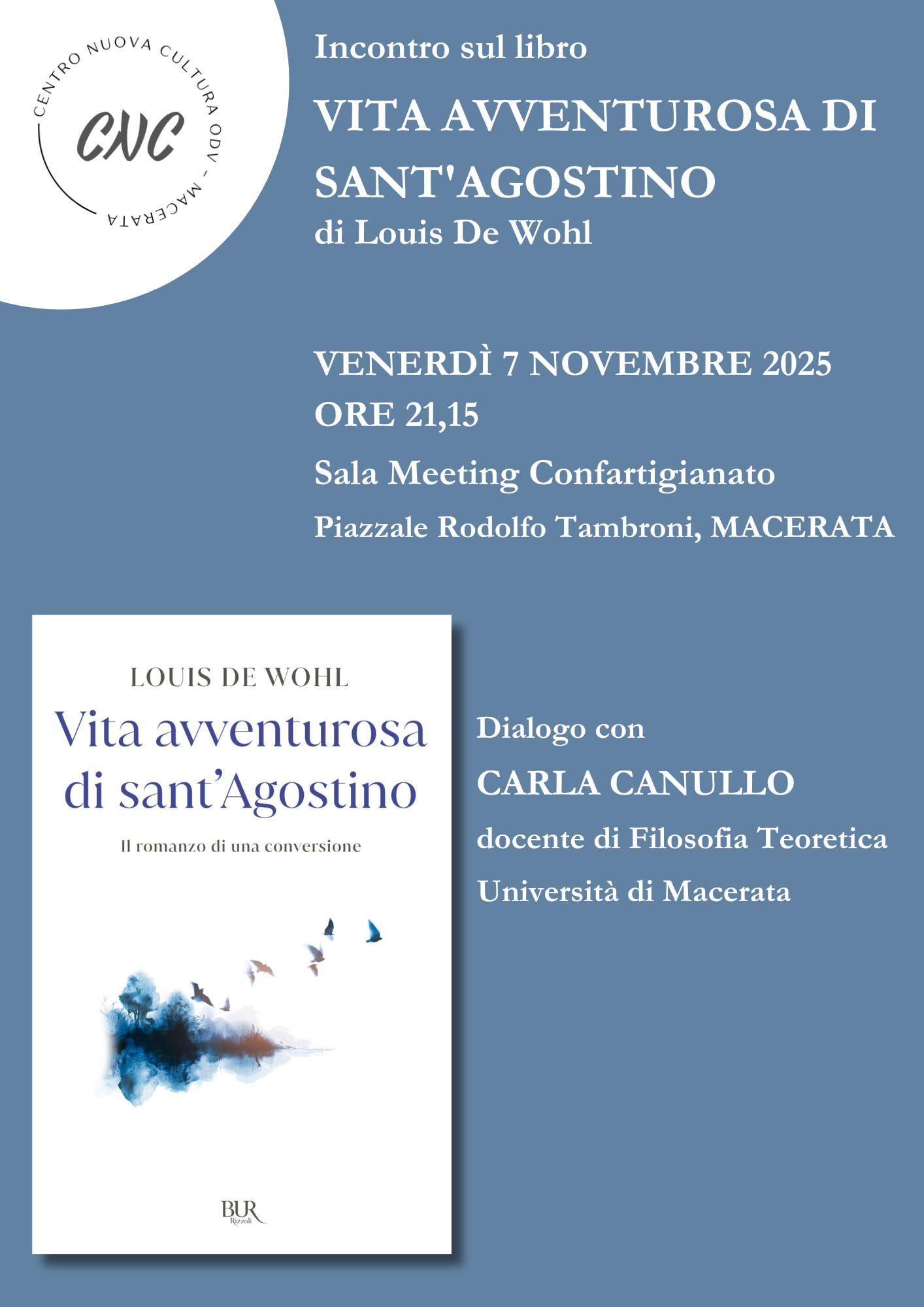 CENTRO NUOVA CULTURA ODV - MACERATA

CNC

Incontro sul libro

VITA AVVENTUROSA DI SANT'AGOSTINO

di Louis De Wohl

VENERDÌ 7 NOVEMBRE 2025

ORE 21,15

Sala Meeting Confartigianato

Piazzale Rodolfo Tambroni, MACERATA

LOUIS DE WOHL

Vita avventurosa di sant'Agostino

Il romanzo di una conversione

BUR Rizzoli

Dialogo con

CARLA CANULLO

docente di Filosofia Teoretica

Università di Macerata